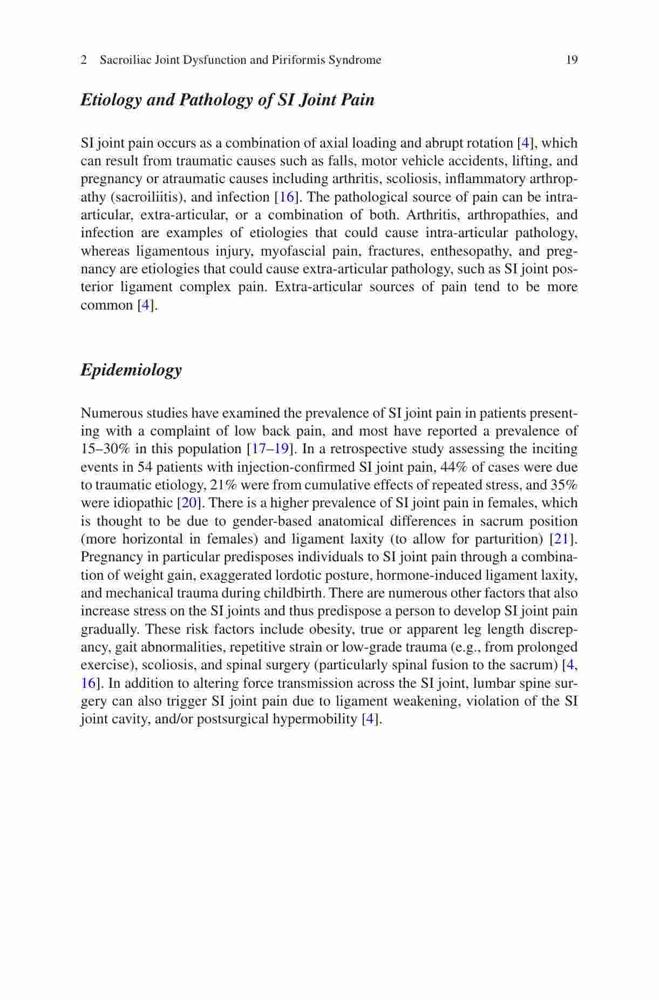 2 Sacroiliac Joint Dysfunction and Piriformis Syndrome 19

Etiology and Pathology of SI Joint Pain

SI joint pain occurs as a combination of axial loading and abrupt rotation [4], which can result from traumatic causes such as falls, motor vehicle accidents, lifting, and pregnancy or atraumatic causes including arthritis, scoliosis, inflammatory arthropathy (sacroiliitis), and infection [16]. The pathological source of pain can be intra-articular, extra-articular, or a combination of both. Arthritis, arthropathies, and infection are examples of etiologies that could cause intra-articular pathology, whereas ligamentous injury, myofascial pain, fractures, enthesopathy, and pregnancy are etiologies that could cause extra-articular pathology, such as SI joint posterior ligament complex pain. Extra-articular sources of pain tend to be more common [4].

Epidemiology

Numerous studies have examined the prevalence of SI joint pain in patients presenting with a complaint of low back pain, and most have reported a prevalence of 15–30% in this population [17–19]. In a retrospective study assessing the inciting events in 54 patients with injection-confirmed SI joint pain, 44% of cases were due to traumatic etiology, 21% were from cumulative effects of repeated stress, and 35% were idiopathic [20]. There is a higher prevalence of SI joint pain in females, which is thought to be due to gender-based anatomical differences in sacrum position (more horizontal in females) and ligament laxity (to allow for parturition) [21]. Pregnancy in particular predisposes individuals to SI joint pain through a combination of weight gain, exaggerated lordotic posture, hormone-induced ligament laxity, and mechanical trauma during childbirth. There are numerous other factors that also increase stress on the SI joints and thus predispose a person to develop SI joint pain gradually. These risk factors include obesity, true or apparent leg length discrepancy, gait abnormalities, repetitive strain or low-grade trauma (e.g., from prolonged exercise), scoliosis, and spinal surgery (particularly spinal fusion to the sacrum) [4, 16]. In addition to altering force transmission across the SI joint, lumbar spine surgery can also trigger SI joint pain due to ligament weakening, violation of the SI joint cavity, and/or postsurgical hypermobility [4].